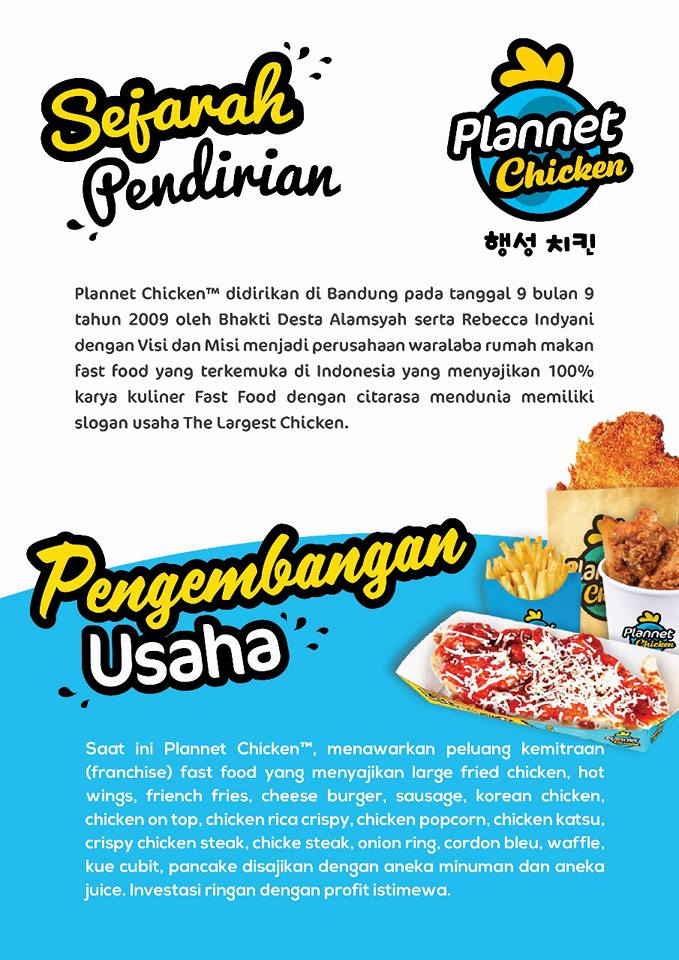 Sejarah Pendirian

Plannet Chicken

행성 치킨

Plannet Chicken™ didirikan di Bandung pada tanggal 9 bulan 9 tahun 2009 oleh Bhakti Desta Alamsyah serta Rebecca Indyani dengan Visi dan Misi menjadi perusahaan waralaba rumah makan fast food yang terkemuka di Indonesia yang menyajikan 100% karya kuliner Fast Food dengan citarasa mendunia memiliki slogan usaha The Largest Chicken.

Pengembangan Usaha

Saat ini Plannet Chicken™, menawarkan peluang kemitraan (franchise) fast food yang menyajikan large fried chicken, hot wings, friench fries, cheese burger, sausage, korean chicken, chicken on top, chicken rica crispy, chicken popcorn, chicken katsu, crispy chicken steak, chicke steak, onion ring, cordon bleu, waffle, kue cubit, pancake disajikan dengan aneka minuman dan aneka juice. Investasi ringan dengan profit istimewa.